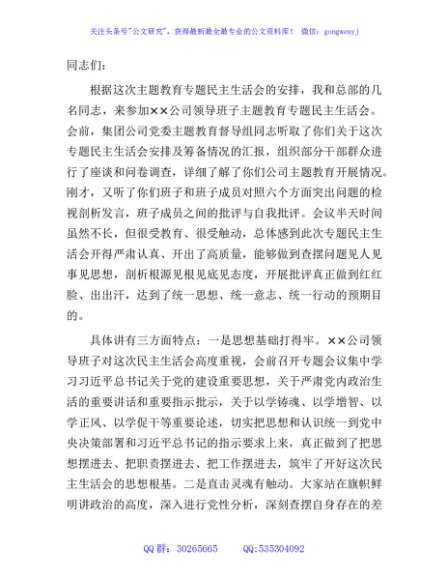 关注头条号"公文研究"，获得最新最全最专业的公文资料库！ 微信：gongwenyj

同志们：

根据这次主题教育专题民主生活会的安排，我和总部的几名同志，来参加××公司领导班子主题教育专题民主生活会。会前，集团公司党委主题教育督导组同志听取了你们关于这次专题民主生活会安排及筹备情况的汇报，组织部分干部群众进行了座谈和问卷调查，详细了解了你们公司主题教育开展情况。刚才，又听了你们班子和班子成员对照六个方面突出问题的检视剖析发言，班子成员之间的批评与自我批评。会议半天时间虽然不长，但很受教育、很受触动，总体感到此次专题民主生活会开得严肃认真、开出了高质量，能够做到查摆问题见人见事见思想，剖析根源见根见底见态度，开展批评真正做到红红脸、出出汗，达到了统一思想、统一意志、统一行动的预期目的。

具体讲有三方面特点：一是思想基础打得牢。××公司领导班子对这次民主生活会高度重视，会前召开专题会议集中学习习近平总书记关于党的建设重要思想，关于严肃党内政治生活的重要讲话和重要指示批示，关于以学铸魂、以学增智、以学正风、以学促干等重要论述，切实把思想和认识统一到党中央决策部署和习近平总书记的指示要求上来，真正做到了把思想摆进去、把职责摆进去、把工作摆进去，筑牢了开好这次民主生活会的思想根基。二是直击灵魂有触动。大家站在旗帜鲜明讲政治的高度，深入进行党性分析，深刻查摆自身存在的差

QQ 群：30265665 QQ:535304092